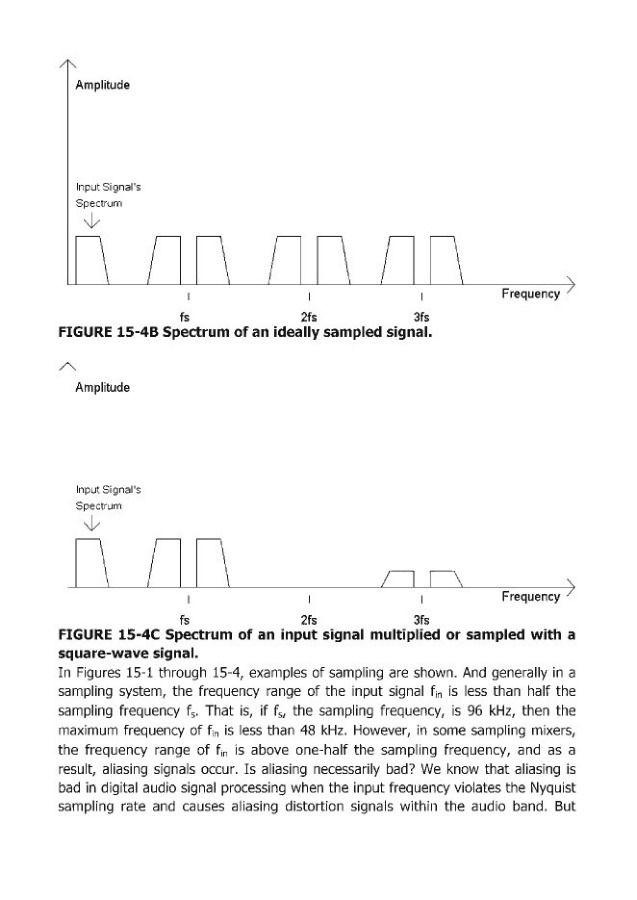 Amplitude

Input Signal's Spectrum

Frequency

fs

2fs

3fs

**FIGURE 15-4B Spectrum of an ideally sampled signal.**

Amplitude

Input Signal's Spectrum

Frequency

fs

2fs

3fs

**FIGURE 15-4C Spectrum of an input signal multiplied or sampled with a square-wave signal.**

In Figures 15-1 through 15-4, examples of sampling are shown. And generally in a sampling system, the frequency range of the input signal $f_{in}$ is less than half the sampling frequency $f_s$. That is, if $f_s$, the sampling frequency, is 96 kHz, then the maximum frequency of $f_{in}$ is less than 48 kHz. However, in some sampling mixers, the frequency range of $f_{in}$ is above one-half the sampling frequency, and as a result, aliasing signals occur. Is aliasing necessarily bad? We know that aliasing is bad in digital audio signal processing when the input frequency violates the Nyquist sampling rate and causes aliasing distortion signals within the audio band. But